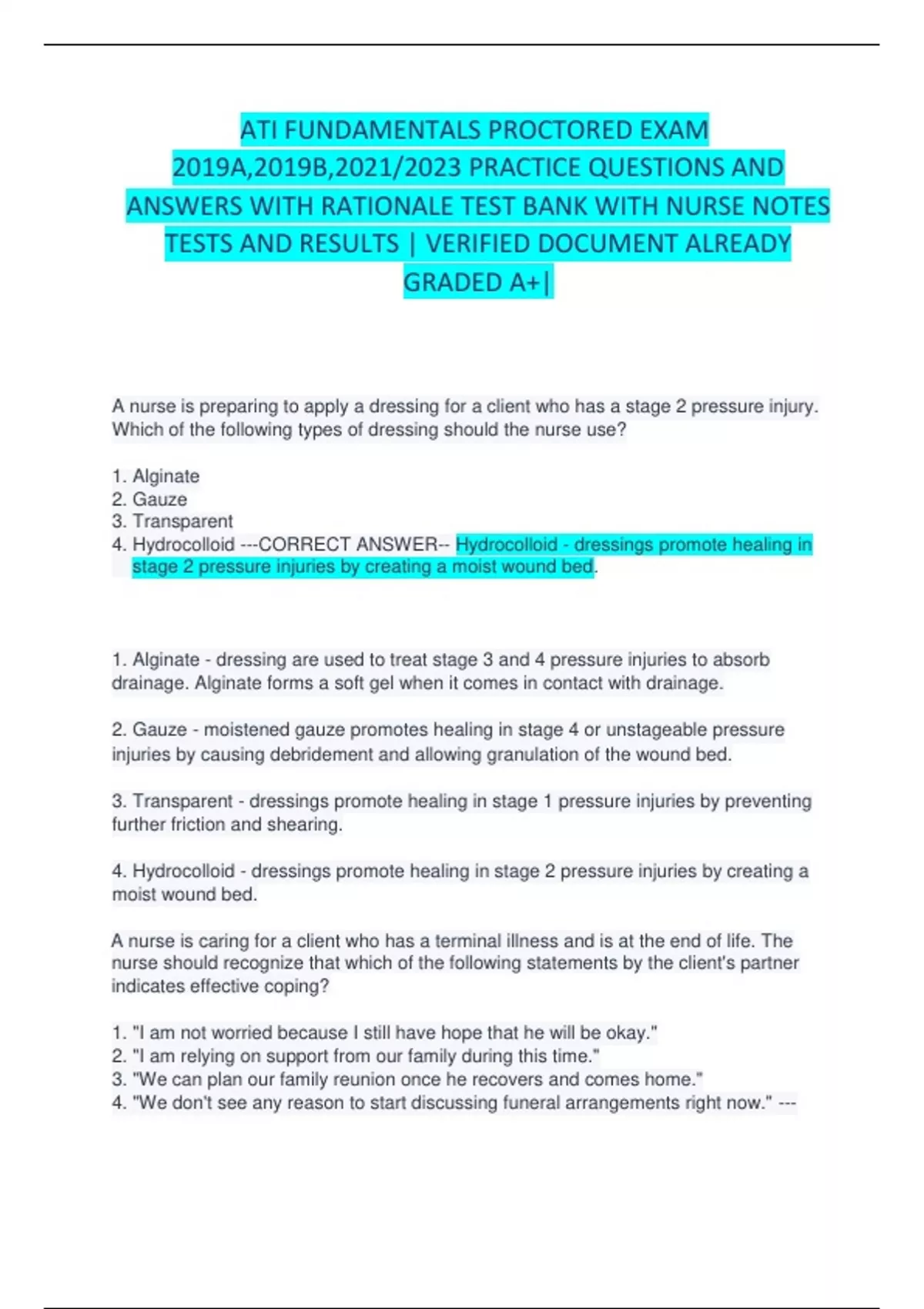 ATI FUNDAMENTALS PROCTORED EXAM 2019A,2019B,2021/2023 PRACTICE QUESTIONS AND ANSWERS WITH RATIONALE TEST BANK WITH NURSE NOTES TESTS AND RESULTS | VERIFIED DOCUMENT ALREADY GRADED A+|

A nurse is preparing to apply a dressing for a client who has a stage 2 pressure injury. Which of the following types of dressing should the nurse use?

1. Alginate
2. Gauze
3. Transparent
4. Hydrocolloid ---CORRECT ANSWER-- Hydrocolloid - dressings promote healing in stage 2 pressure injuries by creating a moist wound bed.

1. Alginate - dressing are used to treat stage 3 and 4 pressure injuries to absorb drainage. Alginate forms a soft gel when it comes in contact with drainage.

2. Gauze - moistened gauze promotes healing in stage 4 or unstageable pressure injuries by causing debridement and allowing granulation of the wound bed.

3. Transparent - dressings promote healing in stage 1 pressure injuries by preventing further friction and shearing.

4. Hydrocolloid - dressings promote healing in stage 2 pressure injuries by creating a moist wound bed.

A nurse is caring for a client who has a terminal illness and is at the end of life. The nurse should recognize that which of the following statements by the client's partner indicates effective coping?

1. "I am not worried because I still have hope that he will be okay."
2. "I am relying on support from our family during this time."
3. "We can plan our family reunion once he recovers and comes home."
4. "We don't see any reason to start discussing funeral arrangements right now." ---